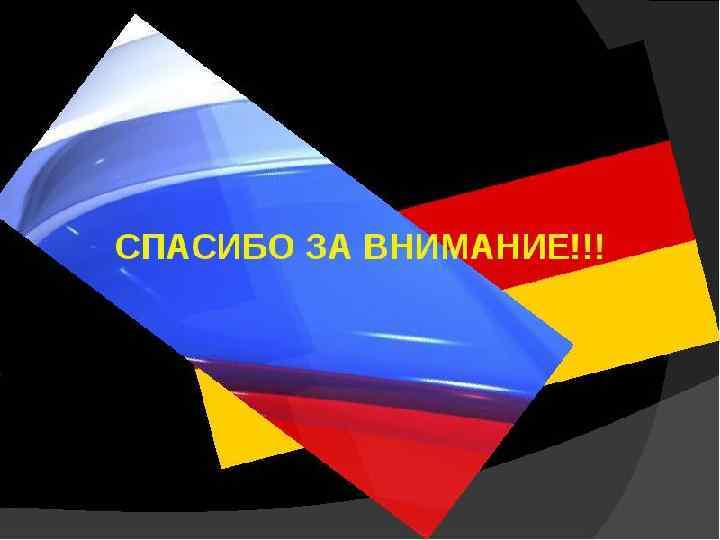 СПАСИБО ЗА ВНИМАНИЕ!!!